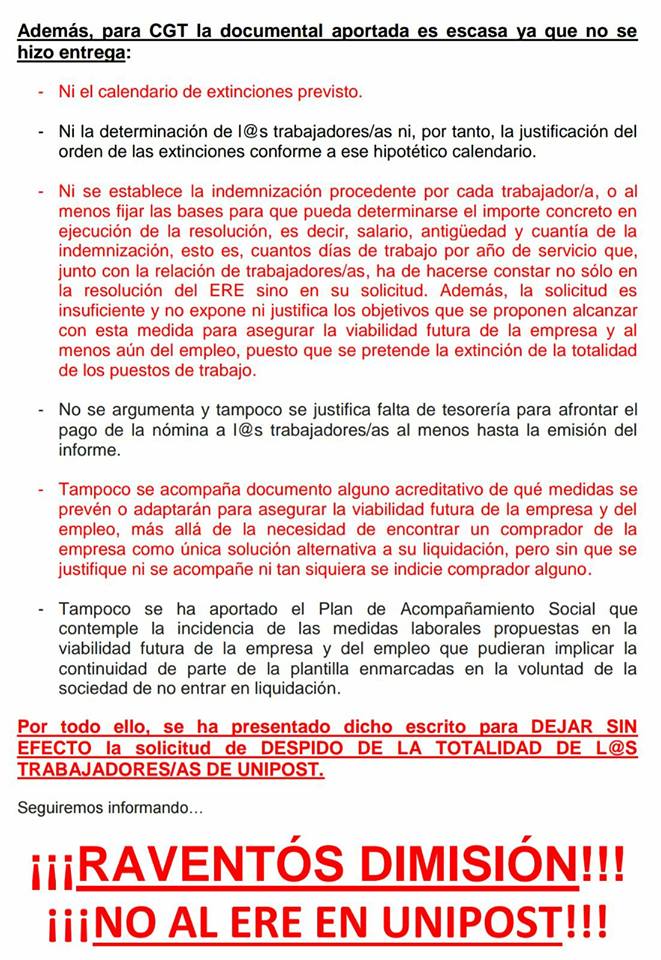 Además, para CGT la documental aportada es escasa ya que no se hizo entrega:

- Ni el calendario de extinciones previsto.

- Ni la determinación de l@s trabajadores/as ni, por tanto, la justificación del orden de las extinciones conforme a ese hipotético calendario.

- Ni se establece la indemnización procedente por cada trabajador/a, o al menos fijar las bases para que pueda determinarse el importe concreto en ejecución de la resolución, es decir, salario, antigüedad y cuantía de la indemnización, esto es, cuantos días de trabajo por año de servicio que, junto con la relación de trabajadores/as, ha de hacerse constar no sólo en la resolución del ERE sino en su solicitud. Además, la solicitud es insuficiente y no expone ni justifica los objetivos que se proponen alcanzar con esta medida para asegurar la viabilidad futura de la empresa y al menos aún del empleo, puesto que se pretende la extinción de la totalidad de los puestos de trabajo.

- No se argumenta y tampoco se justifica falta de tesorería para afrontar el pago de la nómina a l@s trabajadores/as al menos hasta la emisión del informe.

- Tampoco se acompaña documento alguno acreditativo de qué medidas se prevén o adaptarán para asegurar la viabilidad futura de la empresa y del empleo, más allá de la necesidad de encontrar un comprador de la empresa como única solución alternativa a su liquidación, pero sin que se justifique ni se acompañe ni tan siquiera se indicie comprador alguno.

- Tampoco se ha aportado el Plan de Acompañamiento Social que contemple la incidencia de las medidas laborales propuestas en la viabilidad futura de la empresa y del empleo que pudieran implicar la continuidad de parte de la plantilla enmarcadas en la voluntad de la sociedad de no entrar en liquidación.

Por todo ello, se ha presentado dicho escrito para DEJAR SIN EFECTO la solicitud de DESPIDO DE LA TOTALIDAD DE L@S TRABAJADORES/AS DE UNIPOST.

Seguiremos informando…

¡¡¡RAVENTÓS DIMISIÓN!!!
¡¡¡NO AL ERE EN UNIPOST!!!